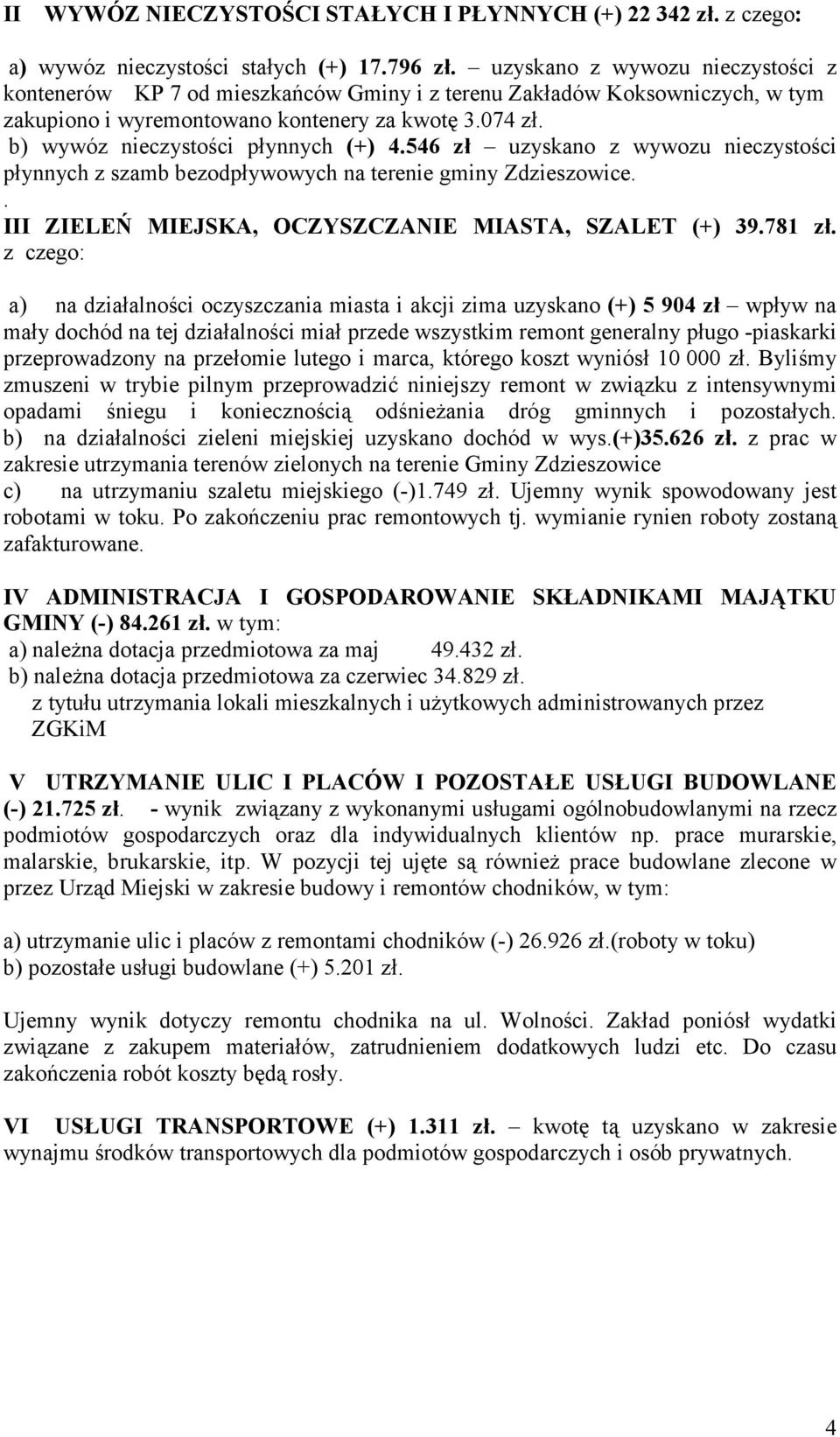 II WYWÓZ NIECZYSTOŚCI STAŁYCH I PŁYNNYCH (+) 22 342 zł. z czego:

a) wywóz nieczystości stałych (+) 17.796 zł. – uzyskano z wywozu nieczystości z kontenerów KP 7 od mieszkańców Gminy i z terenu Zakładów Koksowniczych, w tym zakupiono i wyremontowano kontenery za kwotę 3.074 zł.
b) wywóz nieczystości płynnych (+) 4.546 zł – uzyskano z wywozu nieczystości płynnych z szamb bezodpływowych na terenie gminy Zdzieszowice.
.
III ZIELEŃ MIEJSKA, OCZYSZCZANIE MIASTA, SZALET (+) 39.781 zł. z czego:

a) na działalności oczyszczania miasta i akcji zima uzyskano (+) 5 904 zł – wpływ na mały dochód na tej działalności miał przede wszystkim remont generalny pługo -piaskarki przeprowadzony na przełomie lutego i marca, którego koszt wyniósł 10 000 zł. Byliśmy zmuszeni w trybie pilnym przeprowadzić niniejszy remont w związku z intensywnymi opadami śniegu i koniecznością odśnieżania dróg gminnych i pozostałych. b) na działalności zieleni miejskiej uzyskano dochód w wys.(+)35.626 zł. z prac w zakresie utrzymania terenów zielonych na terenie Gminy Zdzieszowice
c) na utrzymaniu szaletu miejskiego (-)1.749 zł. Ujemny wynik spowodowany jest robotami w toku. Po zakończeniu prac remontowych tj. wymianie rynien roboty zostaną zafakturowane.

IV ADMINISTRACJA I GOSPODAROWANIE SKŁADNIKAMI MAJĄTKU GMINY (-) 84.261 zł. w tym:
a) należna dotacja przedmiotowa za maj 49.432 zł.
b) należna dotacja przedmiotowa za czerwiec 34.829 zł.
z tytułu utrzymania lokali mieszkalnych i użytkowych administrowanych przez ZGKiM

V UTRZYMANIE ULIC I PLACÓW I POZOSTAŁE USŁUGI BUDOWLANE (-) 21.725 zł. - wynik związany z wykonanymi usługami ogólnobudowlanymi na rzecz podmiotów gospodarczych oraz dla indywidualnych klientów np. prace murarskie, malarskie, brukarskie, itp. W pozycji tej ujęte są również prace budowlane zlecone w przez Urząd Miejski w zakresie budowy i remontów chodników, w tym:

a) utrzymanie ulic i placów z remontami chodników (-) 26.926 zł.(roboty w toku)
b) pozostałe usługi budowlane (+) 5.201 zł.

Ujemny wynik dotyczy remontu chodnika na ul. Wolności. Zakład poniósł wydatki związane z zakupem materiałów, zatrudnieniem dodatkowych ludzi etc. Do czasu zakończenia robót koszty będą rosły.

VI USŁUGI TRANSPORTOWE (+) 1.311 zł. – kwotę tą uzyskano w zakresie wynajmu środków transportowych dla podmiotów gospodarczych i osób prywatnych.

4